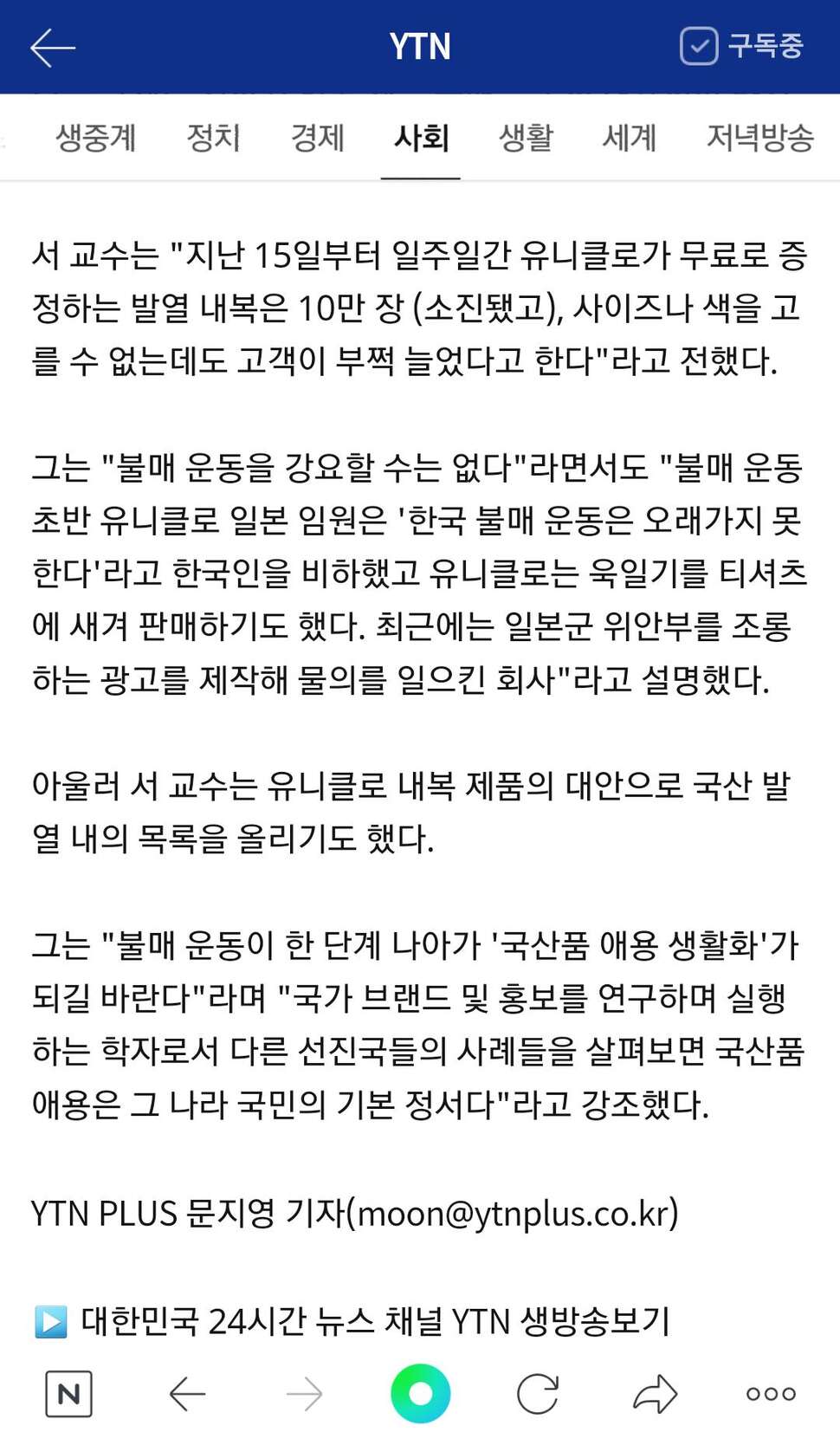 YTN

구독중

생중계 정치 경제 사회 생활 세계 저녁방송

서 교수는 "지난 15일부터 일주일간 유니클로가 무료로 증정하는 발열 내복은 10만 장 (소진됐고), 사이즈나 색을 고를 수 없는데도 고객이 부쩍 늘었다고 한다"라고 전했다.

그는 "불매 운동을 강요할 수는 없다"라면서도 "불매 운동 초반 유니클로 일본 임원은 '한국 불매 운동은 오래가지 못한다'라고 한국인을 비하했고 유니클로는 욱일기를 티셔츠에 새겨 판매하기도 했다. 최근에는 일본군 위안부를 조롱하는 광고를 제작해 물의를 일으킨 회사"라고 설명했다.

아울러 서 교수는 유니클로 내복 제품의 대안으로 국산 발열 내의 목록을 올리기도 했다.

그는 "불매 운동이 한 단계 나아가 '국산품 애용 생활화'가 되길 바란다"라며 "국가 브랜드 및 홍보를 연구하며 실행하는 학자로서 다른 선진국들의 사례들을 살펴보면 국산품 애용은 그 나라 국민의 기본 정서다"라고 강조했다.

YTN PLUS 문지영 기자(moon@ytnplus.co.kr)

▶ 대한민국 24시간 뉴스 채널 YTN 생방송보기

N